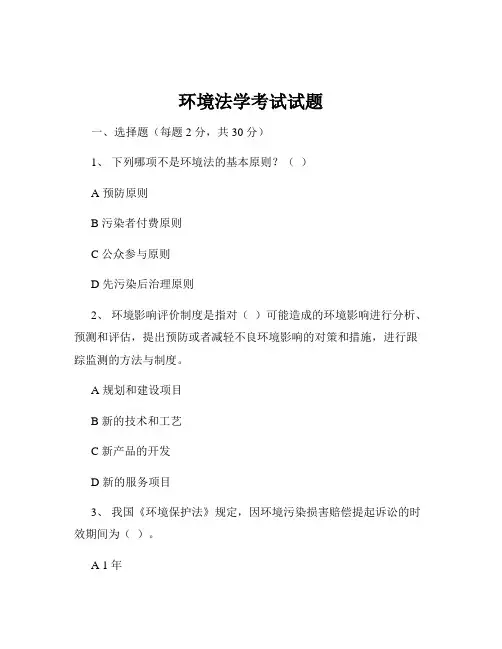 环境法学考试试题

一、选择题（每题 2 分，共 30 分）

1、 下列哪项不是环境法的基本原则？（ ）

A 预防原则

B 污染者付费原则

C 公众参与原则

D 先污染后治理原则

2、 环境影响评价制度是指对（ ）可能造成的环境影响进行分析、预测和评估，提出预防或者减轻不良环境影响的对策和措施，进行跟踪监测的方法与制度。

A 规划和建设项目

B 新的技术和工艺

C 新产品的开发

D 新的服务项目

3、 我国《环境保护法》规定，因环境污染损害赔偿提起诉讼的时效期间为（ ）。

A 1 年